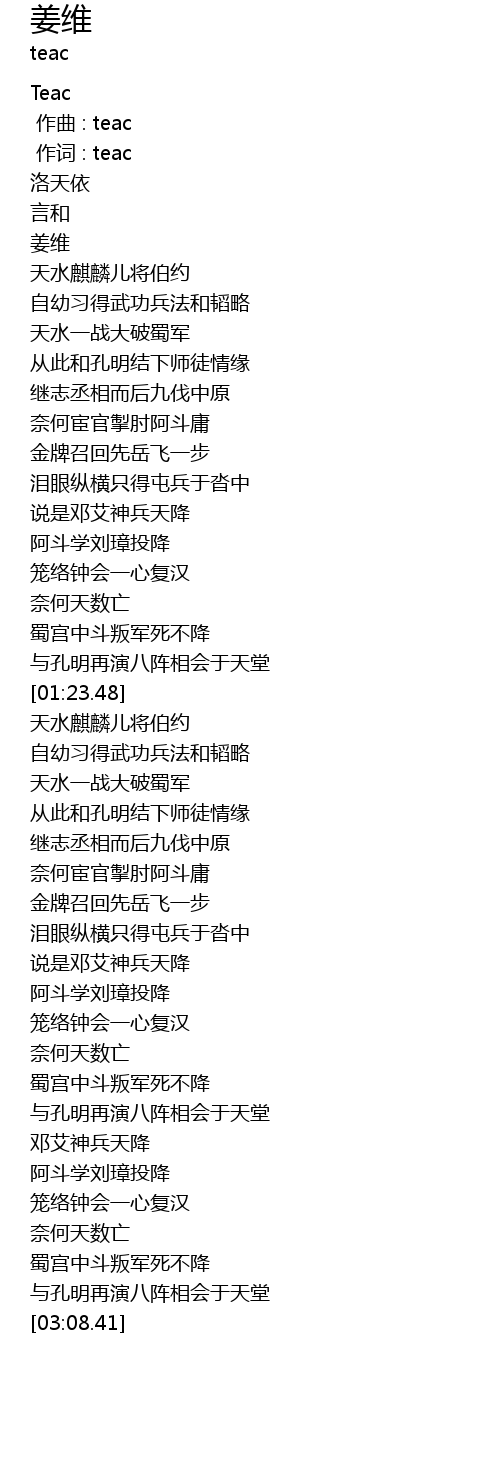 姜维
teac

Teac
作曲 : teac
作词 : teac
洛天依
言和
姜维
天水麒麟儿将伯约
自幼习得武功兵法和韬略
天水一战大破蜀军
从此和孔明结下师徒情缘
继志丞相而后九伐中原
奈何宦官掣肘阿斗庸
金牌召回先岳飞一步
泪眼纵横只得屯兵于沓中
说是邓艾神兵天降
阿斗学刘璋投降
笼络钟会一心复汉
奈何天数亡
蜀宫中斗叛军死不降
与孔明再演八阵相会于天堂
[01:23.48]
天水麒麟儿将伯约
自幼习得武功兵法和韬略
天水一战大破蜀军
从此和孔明结下师徒情缘
继志丞相而后九伐中原
奈何宦官掣肘阿斗庸
金牌召回先岳飞一步
泪眼纵横只得屯兵于沓中
说是邓艾神兵天降
阿斗学刘璋投降
笼络钟会一心复汉
奈何天数亡
蜀宫中斗叛军死不降
与孔明再演八阵相会于天堂
邓艾神兵天降
阿斗学刘璋投降
笼络钟会一心复汉
奈何天数亡
蜀宫中斗叛军死不降
与孔明再演八阵相会于天堂
[03:08.41]